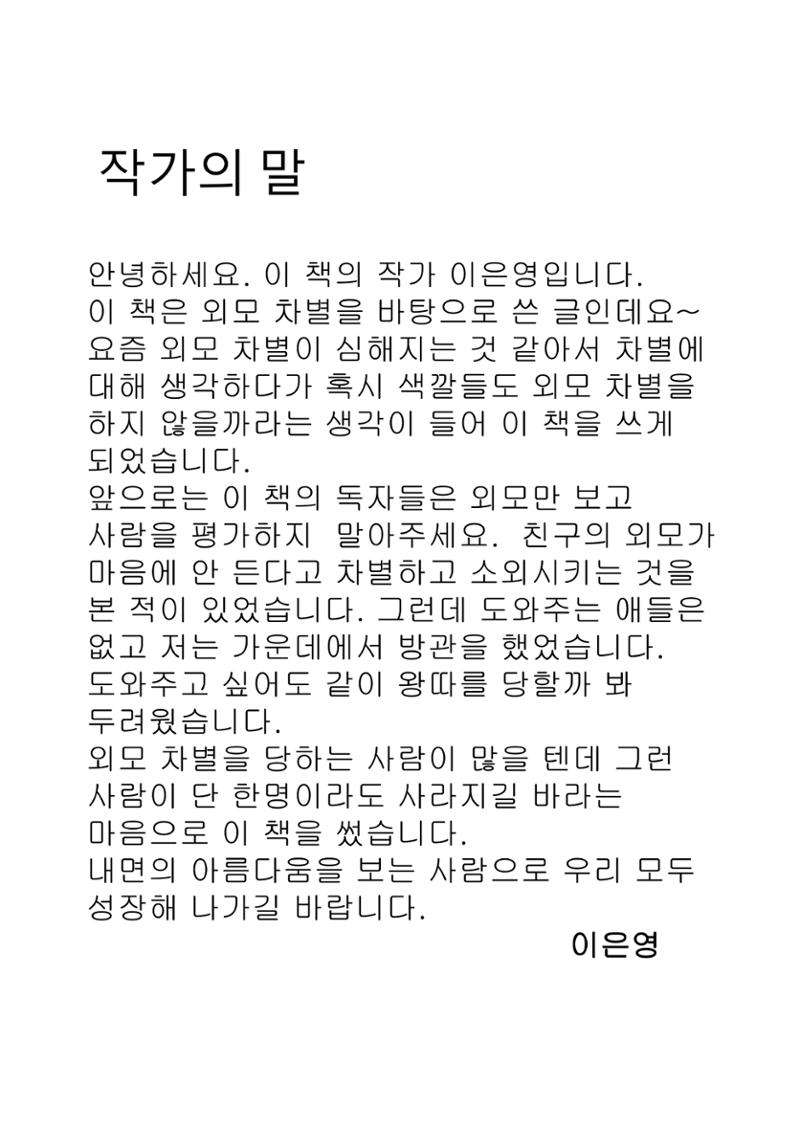 작가의 말

안녕하세요. 이 책의 작가 이은영입니다.
이 책은 외모 차별을 바탕으로 쓴 글인데요~
요즘 외모 차별이 심해지는 것 같아서 차별에 대해 생각하다가 혹시 색깔들도 외모 차별을 하지 않을까라는 생각이 들어 이 책을 쓰게 되었습니다.
앞으로는 이 책의 독자들은 외모만 보고 사람을 평가하지 말아주세요. 친구의 외모가 마음에 안 든다고 차별하고 소외시키는 것을 본 적이 있었습니다. 그런데 도와주는 애들은 없고 저는 가운데에서 방관을 했었습니다. 도와주고 싶어도 같이 왕따를 당할까 봐 두려웠습니다.
외모 차별을 당하는 사람이 많을 텐데 그런 사람이 단 한명이라도 사라지길 바라는 마음으로 이 책을 썼습니다.
내면의 아름다움을 보는 사람으로 우리 모두 성장해 나가길 바랍니다.
이은영